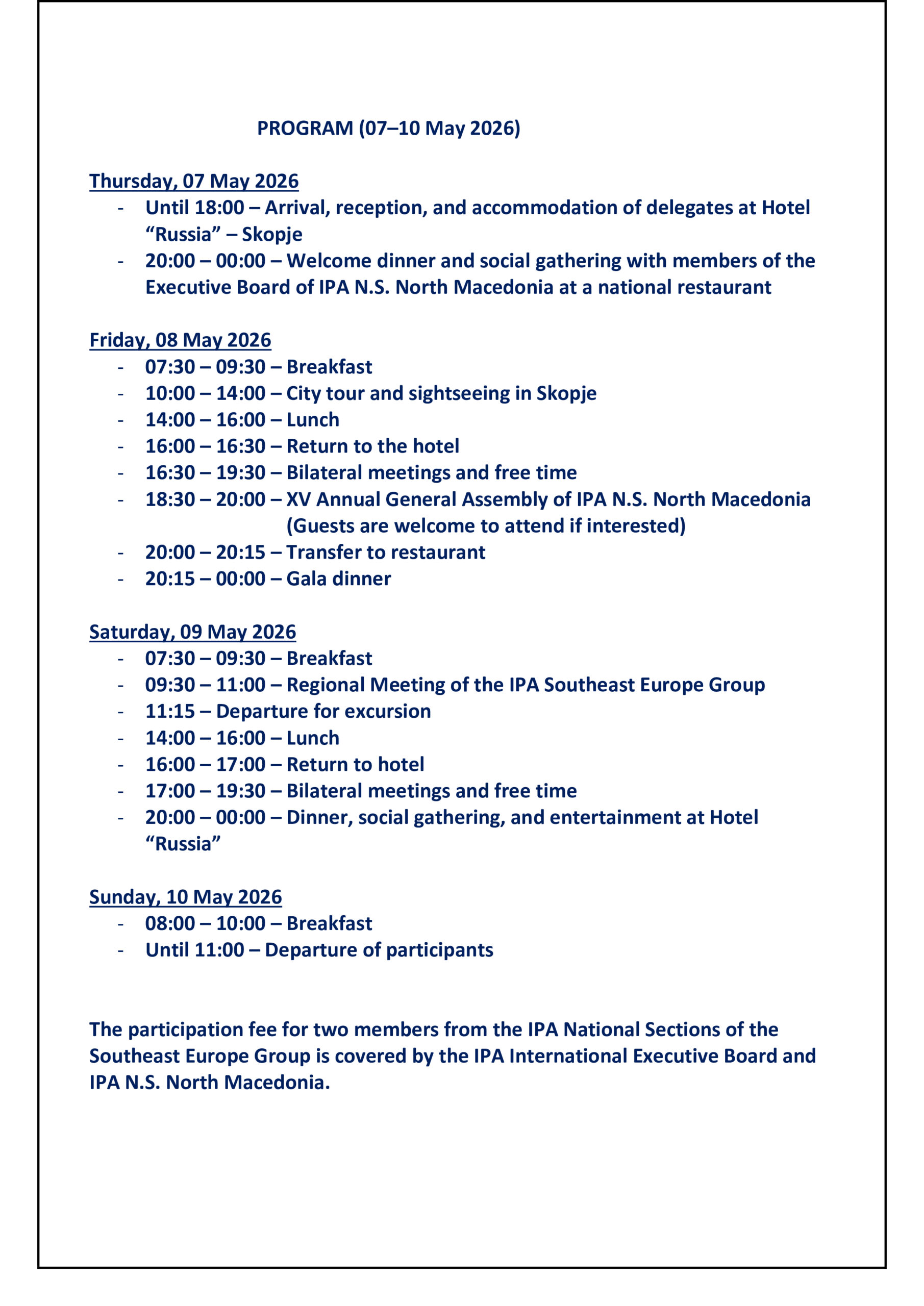 PROGRAM (07–10 May 2026)

Thursday, 07 May 2026
- Until 18:00 – Arrival, reception, and accommodation of delegates at Hotel “Russia” – Skopje
- 20:00 – 00:00 – Welcome dinner and social gathering with members of the Executive Board of IPA N.S. North Macedonia at a national restaurant

Friday, 08 May 2026
- 07:30 – 09:30 – Breakfast
- 10:00 – 14:00 – City tour and sightseeing in Skopje
- 14:00 – 16:00 – Lunch
- 16:00 – 16:30 – Return to the hotel
- 16:30 – 19:30 – Bilateral meetings and free time
- 18:30 – 20:00 – XV Annual General Assembly of IPA N.S. North Macedonia (Guests are welcome to attend if interested)
- 20:00 – 20:15 – Transfer to restaurant
- 20:15 – 00:00 – Gala dinner

Saturday, 09 May 2026
- 07:30 – 09:30 – Breakfast
- 09:30 – 11:00 – Regional Meeting of the IPA Southeast Europe Group
- 11:15 – Departure for excursion
- 14:00 – 16:00 – Lunch
- 16:00 – 17:00 – Return to hotel
- 17:00 – 19:30 – Bilateral meetings and free time
- 20:00 – 00:00 – Dinner, social gathering, and entertainment at Hotel “Russia”

Sunday, 10 May 2026
- 08:00 – 10:00 – Breakfast
- Until 11:00 – Departure of participants

The participation fee for two members from the IPA National Sections of the Southeast Europe Group is covered by the IPA International Executive Board and IPA N.S. North Macedonia.